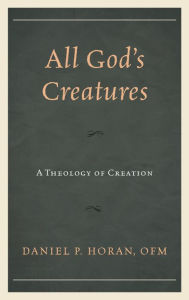 All God's Creatures

A Theology of Creation

DANIEL P. HORAN, OFM